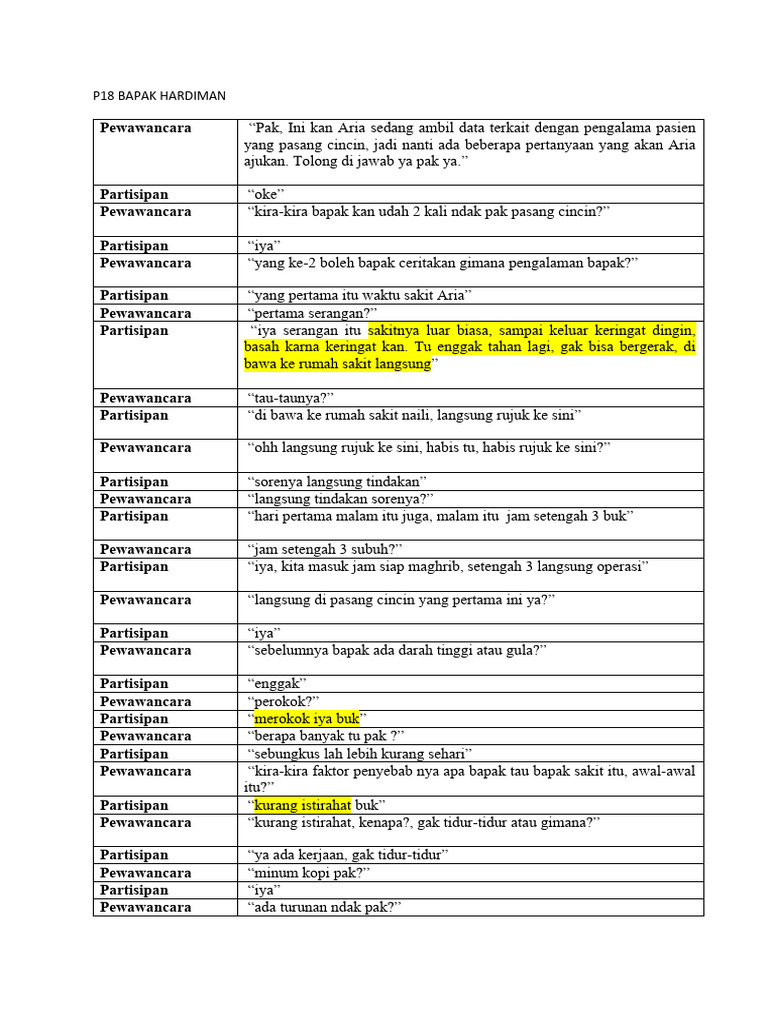 P18 BAPAK HARDIMAN

| | |
|---|---|
| Pewawancara | "Pak, Ini kan Aria sedang ambil data terkait dengan pengalama pasien yang pasang cincin, jadi nanti ada beberapa pertanyaan yang akan Aria ajukan. Tolong di jawab ya pak ya." |
| Partisipan | "oke" |
| Pewawancara | "kira-kira bapak kan udah 2 kali ndak pak pasang cincin?" |
| Partisipan | "iya" |
| Pewawancara | "yang ke-2 boleh bapak ceritakan gimana pengalaman bapak?" |
| Partisipan | "yang pertama itu waktu sakit Aria" |
| Pewawancara | "pertama serangan?" |
| Partisipan | "iya serangan itu sakitnya luar biasa, sampai keluar keringat dingin, basah karna keringat kan. Tu enggak tahan lagi, gak bisa bergerak, di bawa ke rumah sakit langsung" |
| Pewawancara | "tau-taunya?" |
| Partisipan | "di bawa ke rumah sakit naili, langsung rujuk ke sini" |
| Pewawancara | "ohh langsung rujuk ke sini, habis tu, habis rujuk ke sini?" |
| Partisipan | "sorenya langsung tindakan" |
| Pewawancara | "langsung tindakan sorenya?" |
| Partisipan | "hari pertama malam itu juga, malam itu jam setengah 3 buk" |
| Pewawancara | "jam setengah 3 subuh?" |
| Partisipan | "iya, kita masuk jam siap maghrib, setengah 3 langsung operasi" |
| Pewawancara | "langsung di pasang cincin yang pertama ini ya?" |
| Partisipan | "iya" |
| Pewawancara | "sebelumnya bapak ada darah tinggi atau gula?" |
| Partisipan | "enggak" |
| Pewawancara | "perokok?" |
| Partisipan | "merokok iya buk" |
| Pewawancara | "berapa banyak tu pak ?" |
| Partisipan | "sebungkus lah lebih kurang sehari" |
| Pewawancara | "kira-kira faktor penyebab nya apa bapak tau bapak sakit itu, awal-awal itu?" |
| Partisipan | "kurang istirahat buk" |
| Pewawancara | "kurang istirahat, kenapa?, gak tidur-tidur atau gimana?" |
| Partisipan | "ya ada kerjaan, gak tidur-tidur" |
| Pewawancara | "minum kopi pak?" |
| Partisipan | "iya" |
| Pewawancara | "ada turunan ndak pak?" |